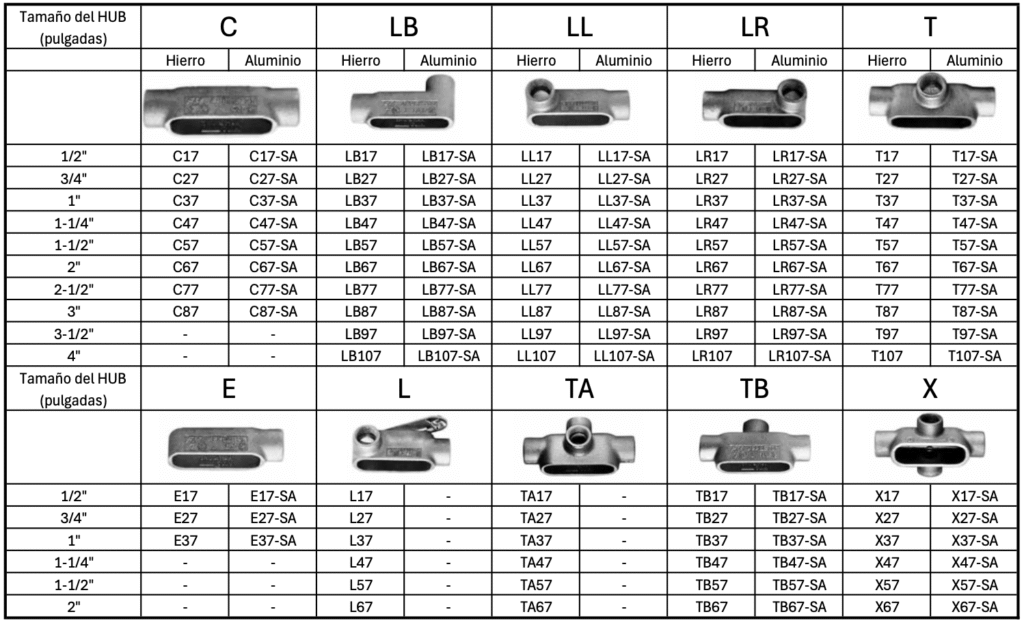 | Tamaño del HUB (pulgadas) | C | | LB | | LL | | LR | | T | |
|---|---|---|---|---|---|---|---|---|---|---|
| | Hierro | Aluminio | Hierro | Aluminio | Hierro | Aluminio | Hierro | Aluminio | Hierro | Aluminio |
| | | | | | | | | | | |
| 1/2" | C17 | C17-SA | LB17 | LB17-SA | LL17 | LL17-SA | LR17 | LR17-SA | T17 | T17-SA |
| 3/4" | C27 | C27-SA | LB27 | LB27-SA | LL27 | LL27-SA | LR27 | LR27-SA | T27 | T27-SA |
| 1" | C37 | C37-SA | LB37 | LB37-SA | LL37 | LL37-SA | LR37 | LR37-SA | T37 | T37-SA |
| 1-1/4" | C47 | C47-SA | LB47 | LB47-SA | LL47 | LL47-SA | LR47 | LR47-SA | T47 | T47-SA |
| 1-1/2" | C57 | C57-SA | LB57 | LB57-SA | LL57 | LL57-SA | LR57 | LR57-SA | T57 | T57-SA |
| 2" | C67 | C67-SA | LB67 | LB67-SA | LL67 | LL67-SA | LR67 | LR67-SA | T67 | T67-SA |
| 2-1/2" | C77 | C77-SA | LB77 | LB77-SA | LL77 | LL77-SA | LR77 | LR77-SA | T77 | T77-SA |
| 3" | C87 | C87-SA | LB87 | LB87-SA | LL87 | LL87-SA | LR87 | LR87-SA | T87 | T87-SA |
| 3-1/2" | - | - | LB97 | LB97-SA | LL97 | LL97-SA | LR97 | LR97-SA | T97 | T97-SA |
| 4" | - | - | LB107 | LB107-SA | LL107 | LL107-SA | LR107 | LR107-SA | T107 | T107-SA |
| Tamaño del HUB (pulgadas) | E | | L | | TA | | TB | | X | |
| | | | | | | | | | | |
| 1/2" | E17 | E17-SA | L17 | - | TA17 | - | TB17 | TB17-SA | X17 | X17-SA |
| 3/4" | E27 | E27-SA | L27 | - | TA27 | - | TB27 | TB27-SA | X27 | X27-SA |
| 1" | E37 | E37-SA | L37 | - | TA37 | - | TB37 | TB37-SA | X37 | X37-SA |
| 1-1/4" | - | - | L47 | - | TA47 | - | TB47 | TB47-SA | X47 | X47-SA |
| 1-1/2" | - | - | L57 | - | TA57 | - | TB57 | TB57-SA | X57 | X57-SA |
| 2" | - | - | L67 | - | TA67 | - | TB67 | TB67-SA | X67 | X67-SA |